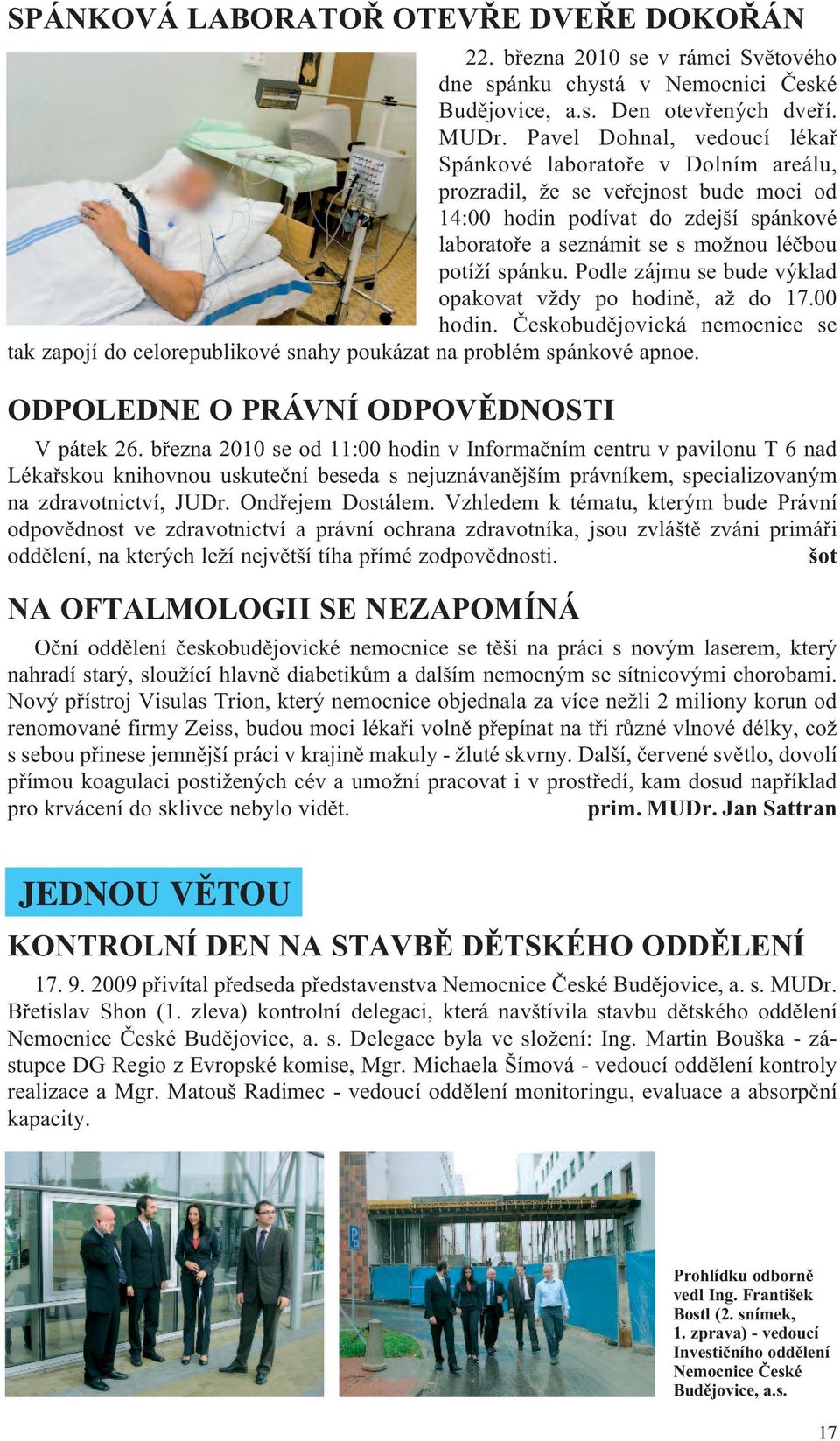 SPÁNKOVÁ LABORATOŘ OTEVŘE DVEŘE DOKOŘÁN

22. března 2010 se v rámci Světového dne spánku chystá v Nemocnici České Budějovice, a.s. Den otevřených dveří. MUDr. Pavel Dohnal, vedoucí lékař Spánkové laboratoře v Dolním areálu, prozradil, že se veřejnost bude moci od 14:00 hodin podívat do zdejší spánkové laboratoře a seznámit se s možnou léčbou potíží spánku. Podle zájmu se bude výklad opakovat vždy po hodině, až do 17.00 hodin. Českobudějovická nemocnice se tak zapojí do celorepublikové snahy poukázat na problém spánkové apnoe.

ODPOLEDNE O PRÁVNÍ ODPOVĚDNOSTI

V pátek 26. března 2010 se od 11:00 hodin v Informačním centru v pavilonu T 6 nad Lékařskou knihovnou uskuteční beseda s nejuznávanějším právníkem, specializovaným na zdravotnictví, JUDr. Ondřejem Dostálem. Vzhledem k tématu, kterým bude Právní odpovědnost ve zdravotnictví a právní ochrana zdravotníka, jsou zvláště zváni primáři oddělení, na kterých leží největší tíha přímé zodpovědnosti. šot

NA OFTALMOLOGII SE NEZAPOMÍNÁ

Oční oddělení českobudějovické nemocnice se těší na práci s novým laserem, který nahradí starý, sloužící hlavně diabetikům a dalším nemocným se sítnicovými chorobami. Nový přístroj Visulas Trion, který nemocnice objednala za více nežli 2 miliony korun od renomované firmy Zeiss, budou moci lékaři volně přepínat na tři různé vlnové délky, což s sebou přinese jemnější práci v krajině makuly - žluté skvrny. Další, červené světlo, dovolí přímou koagulaci postižených cév a umožní pracovat i v prostředí, kam dosud například pro krvácení do sklivce nebylo vidět. prim. MUDr. Jan Sattran

JEDNOU VĚTOU

KONTROLNÍ DEN NA STAVBĚ DĚTSKÉHO ODDĚLENÍ

17. 9. 2009 přivítal předseda představenstva Nemocnice České Budějovice, a. s. MUDr. Břetislav Shon (1. zleva) kontrolní delegaci, která navštívila stavbu dětského oddělení Nemocnice České Budějovice, a. s. Delegace byla ve složení: Ing. Martin Bouška - zástupce DG Regio z Evropské komise, Mgr. Michaela Šímová - vedoucí oddělení kontroly realizace a Mgr. Matouš Radimec - vedoucí oddělení monitoringu, evaluace a absorpční kapacity.

Prohlídku odborně vedl Ing. František Bostl (2. snímek, 1. zprava) - vedoucí Investičního oddělení Nemocnice České Budějovice, a.s.

17